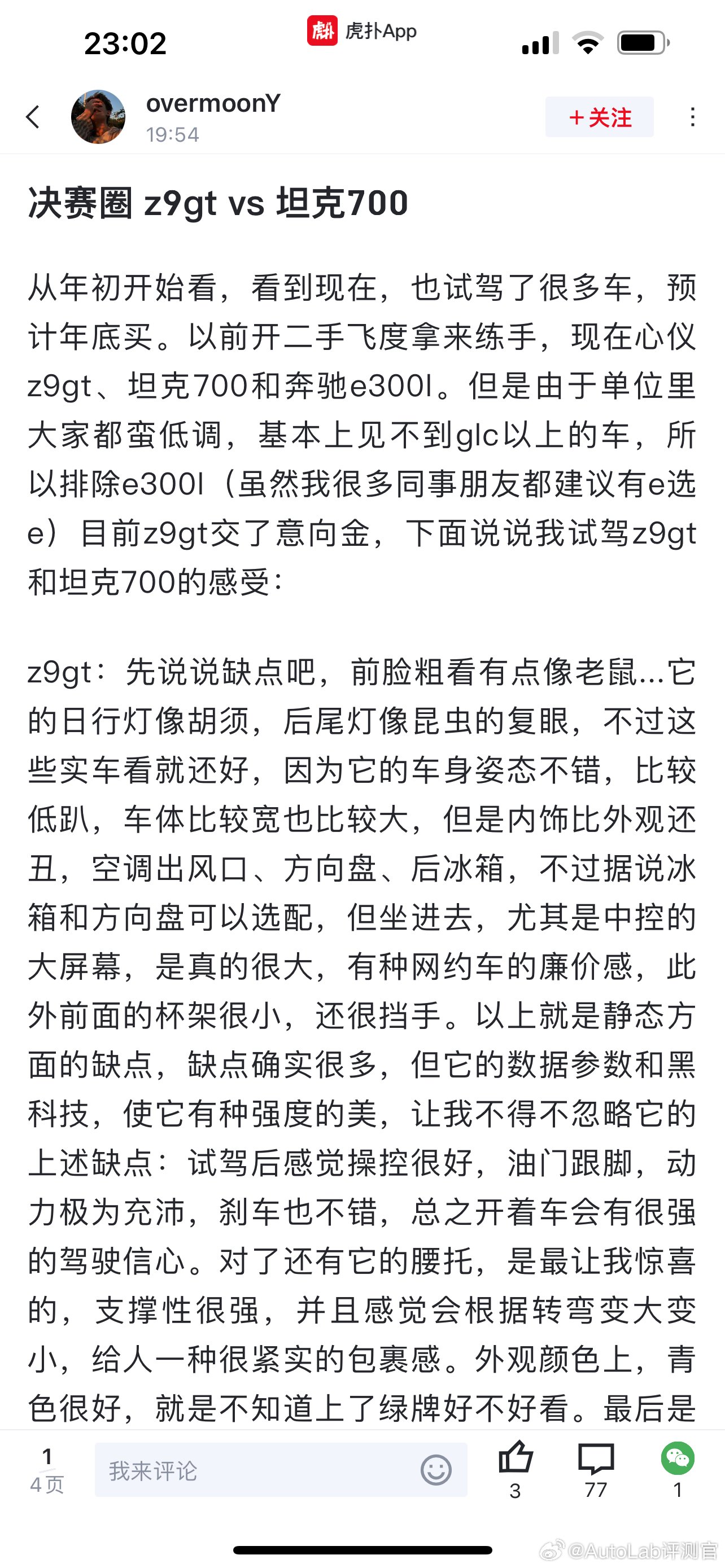 23:02

虎扑App

overmoonY
19:54

+关注

决赛圈 z9gt vs 坦克700

从年初开始看，看到现在，也试驾了很多车，预计年底买。以前开二手飞度拿来练手，现在心仪z9gt、坦克700和奔驰e300l。但是由于单位里大家都蛮低调，基本上见不到glc以上的车，所以排除e300l（虽然我很多同事朋友都建议有e选e）目前z9gt交了意向金，下面说说我试驾z9gt和坦克700的感受：

z9gt：先说说缺点吧，前脸粗看有点像老鼠…它的日行灯像胡须，后尾灯像昆虫的复眼，不过这些实车看就还好，因为它的车身姿态不错，比较低趴，车体比较宽也比较大，但是内饰比外观还丑，空调出风口、方向盘、后冰箱，不过据说冰箱和方向盘可以选配，但坐进去，尤其是中控的大屏幕，是真的很大，有种网约车的廉价感，此外前面的杯架很小，还很挡手。以上就是静态方面的缺点，缺点确实很多，但它的数据参数和黑科技，使它有种强度的美，让我不得不忽略它的上述缺点：试驾后感觉操控很好，油门跟脚，动力极为充沛，刹车也不错，总之开着车会有很强的驾驶信心。对了还有它的腰托，是最让我惊喜的，支撑性很强，并且感觉会根据转弯变大变小，给人一种很紧实的包裹感。外观颜色上，青色很好，就是不知道上了绿牌好不好看。最后是

1
4页
我来评论
3
77
1

@AutoLab评测官